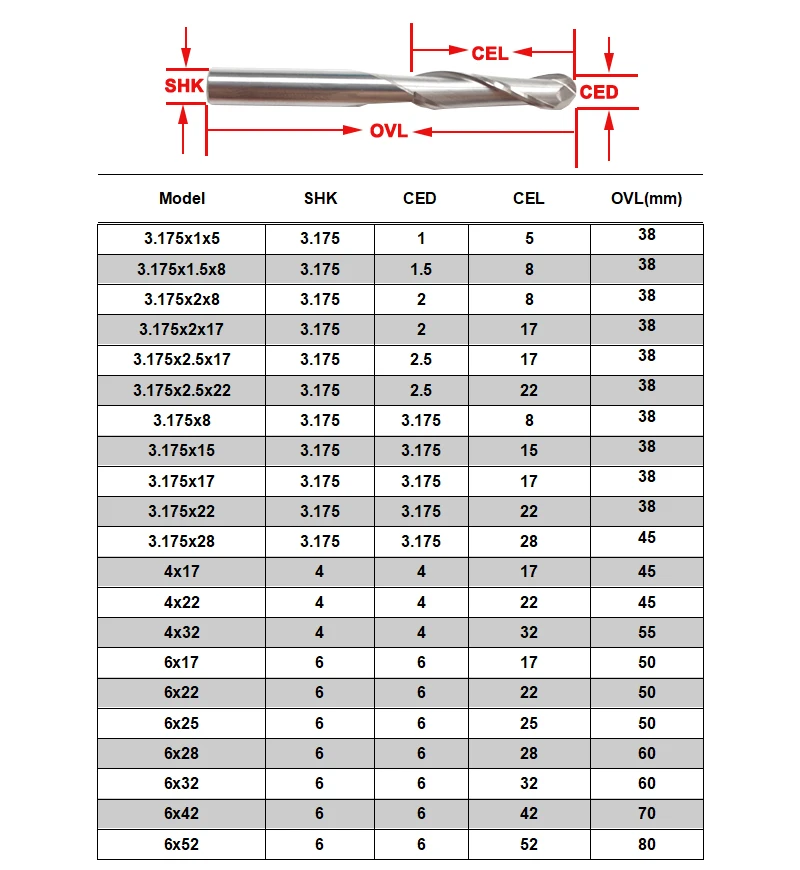 SHK
CEL
CED
OVL

| Model | SHK | CED | CEL | OVL(mm) |
|---|---|---|---|---|
| 3.175x1x5 | 3.175 | 1 | 5 | 38 |
| 3.175x1.5x8 | 3.175 | 1.5 | 8 | 38 |
| 3.175x2x8 | 3.175 | 2 | 8 | 38 |
| 3.175x2x17 | 3.175 | 2 | 17 | 38 |
| 3.175x2.5x17 | 3.175 | 2.5 | 17 | 38 |
| 3.175x2.5x22 | 3.175 | 2.5 | 22 | 38 |
| 3.175x8 | 3.175 | 3.175 | 8 | 38 |
| 3.175x15 | 3.175 | 3.175 | 15 | 38 |
| 3.175x17 | 3.175 | 3.175 | 17 | 38 |
| 3.175x22 | 3.175 | 3.175 | 22 | 38 |
| 3.175x28 | 3.175 | 3.175 | 28 | 45 |
| 4x17 | 4 | 4 | 17 | 45 |
| 4x22 | 4 | 4 | 22 | 45 |
| 4x32 | 4 | 4 | 32 | 55 |
| 6x17 | 6 | 6 | 17 | 50 |
| 6x22 | 6 | 6 | 22 | 50 |
| 6x25 | 6 | 6 | 25 | 50 |
| 6x28 | 6 | 6 | 28 | 60 |
| 6x32 | 6 | 6 | 32 | 60 |
| 6x42 | 6 | 6 | 42 | 70 |
| 6x52 | 6 | 6 | 52 | 80 |